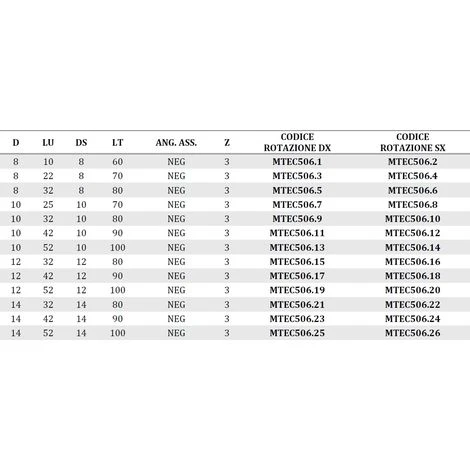 | D | LU | DS | LT | ANG. ASS. | Z | CODICE ROTAZIONE DX | CODICE ROTAZIONE SX |
|---|---|---|---|---|---|---|---|
| 8 | 10 | 8 | 60 | NEG | 3 | MTEC506.1 | MTEC506.2 |
| 8 | 22 | 8 | 70 | NEG | 3 | MTEC506.3 | MTEC506.4 |
| 8 | 32 | 8 | 80 | NEG | 3 | MTEC506.5 | MTEC506.6 |
| 10 | 25 | 10 | 70 | NEG | 3 | MTEC506.7 | MTEC506.8 |
| 10 | 32 | 10 | 80 | NEG | 3 | MTEC506.9 | MTEC506.10 |
| 10 | 42 | 10 | 90 | NEG | 3 | MTEC506.11 | MTEC506.12 |
| 10 | 52 | 10 | 100 | NEG | 3 | MTEC506.13 | MTEC506.14 |
| 12 | 32 | 12 | 80 | NEG | 3 | MTEC506.15 | MTEC506.16 |
| 12 | 42 | 12 | 90 | NEG | 3 | MTEC506.17 | MTEC506.18 |
| 12 | 52 | 12 | 100 | NEG | 3 | MTEC506.19 | MTEC506.20 |
| 14 | 32 | 14 | 80 | NEG | 3 | MTEC506.21 | MTEC506.22 |
| 14 | 42 | 14 | 90 | NEG | 3 | MTEC506.23 | MTEC506.24 |
| 14 | 52 | 14 | 100 | NEG | 3 | MTEC506.25 | MTEC506.26 |